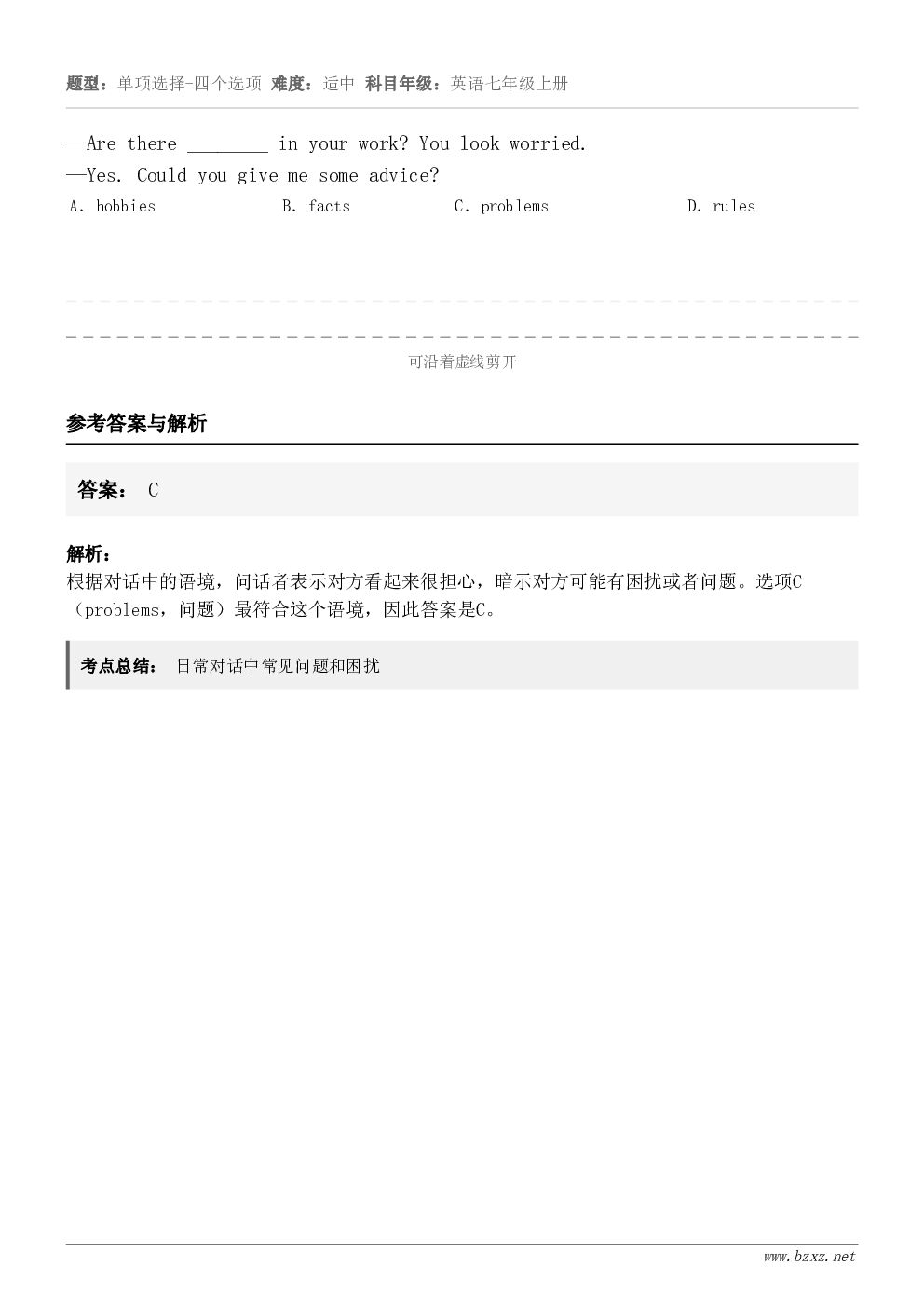 题型：单项选择-四个选项 难度：适中 科目年级：英语七年级上册

—Are there ________ in your work? You look worried.
—Yes. Could you give me some advice?

A. hobbies B. facts C. problems D. rules

可沿着虚线剪开

参考答案与解析

答案： C

解析：
根据对话中的语境，问话者表示对方看起来很担心，暗示对方可能有困扰或者问题。选项C（problems，问题）最符合这个语境，因此答案是C。

考点总结： 日常对话中常见问题和困扰

www.bzxz.net